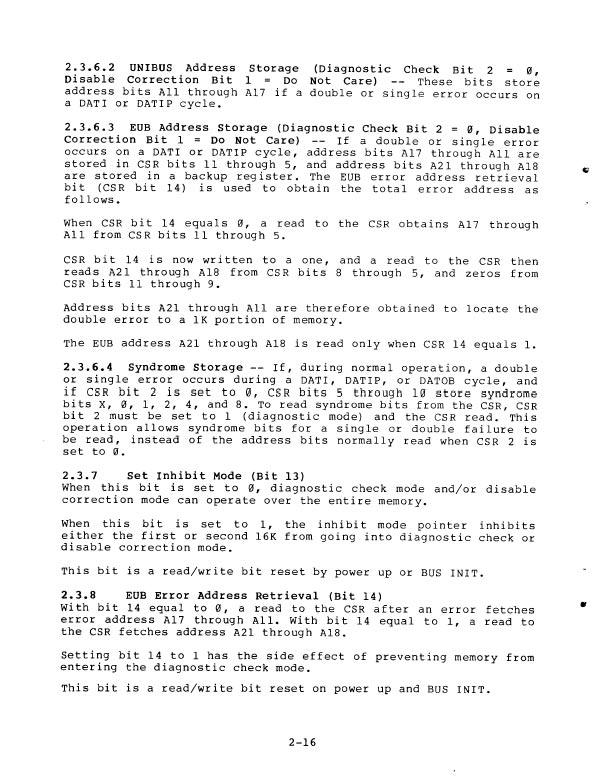 2.3.6.2 UNIBUS Address Storage (Diagnostic Check Bit 2 = Ø, Disable Correction Bit 1 = Do Not Care) -- These bits store address bits A11 through A17 if a double or single error occurs on a DATI or DATIP cycle.

2.3.6.3 EUB Address Storage (Diagnostic Check Bit 2 = Ø, Disable Correction Bit 1 = Do Not Care) -- If a double or single error occurs on a DATI or DATIP cycle, address bits A17 through A11 are stored in CSR bits 11 through 5, and address bits A21 through A18 are stored in a backup register. The EUB error address retrieval bit (CSR bit 14) is used to obtain the total error address as follows.

When CSR bit 14 equals Ø, a read to the CSR obtains A17 through A11 from CSR bits 11 through 5.

CSR bit 14 is now written to a one, and a read to the CSR then reads A21 through A18 from CSR bits 8 through 5, and zeros from CSR bits 11 through 9.

Address bits A21 through A11 are therefore obtained to locate the double error to a 1K portion of memory.

The EUB address A21 through A18 is read only when CSR 14 equals 1.

2.3.6.4 Syndrome Storage -- If, during normal operation, a double or single error occurs during a DATI, DATIP, or DATOB cycle, and if CSR bit 2 is set to Ø, CSR bits 5 through 1Ø store syndrome bits X, Ø, 1, 2, 4, and 8. To read syndrome bits from the CSR, CSR bit 2 must be set to 1 (diagnostic mode) and the CSR read. This operation allows syndrome bits for a single or double failure to be read, instead of the address bits normally read when CSR 2 is set to Ø.

2.3.7 Set Inhibit Mode (Bit 13)
When this bit is set to Ø, diagnostic check mode and/or disable correction mode can operate over the entire memory.

When this bit is set to 1, the inhibit mode pointer inhibits either the first or second 16K from going into diagnostic check or disable correction mode.

This bit is a read/write bit reset by power up or BUS INIT.

2.3.8 EUB Error Address Retrieval (Bit 14)
With bit 14 equal to Ø, a read to the CSR after an error fetches error address A17 through A11. With bit 14 equal to 1, a read to the CSR fetches address A21 through A18.

Setting bit 14 to 1 has the side effect of preventing memory from entering the diagnostic check mode.

This bit is a read/write bit reset on power up and BUS INIT.

2-16